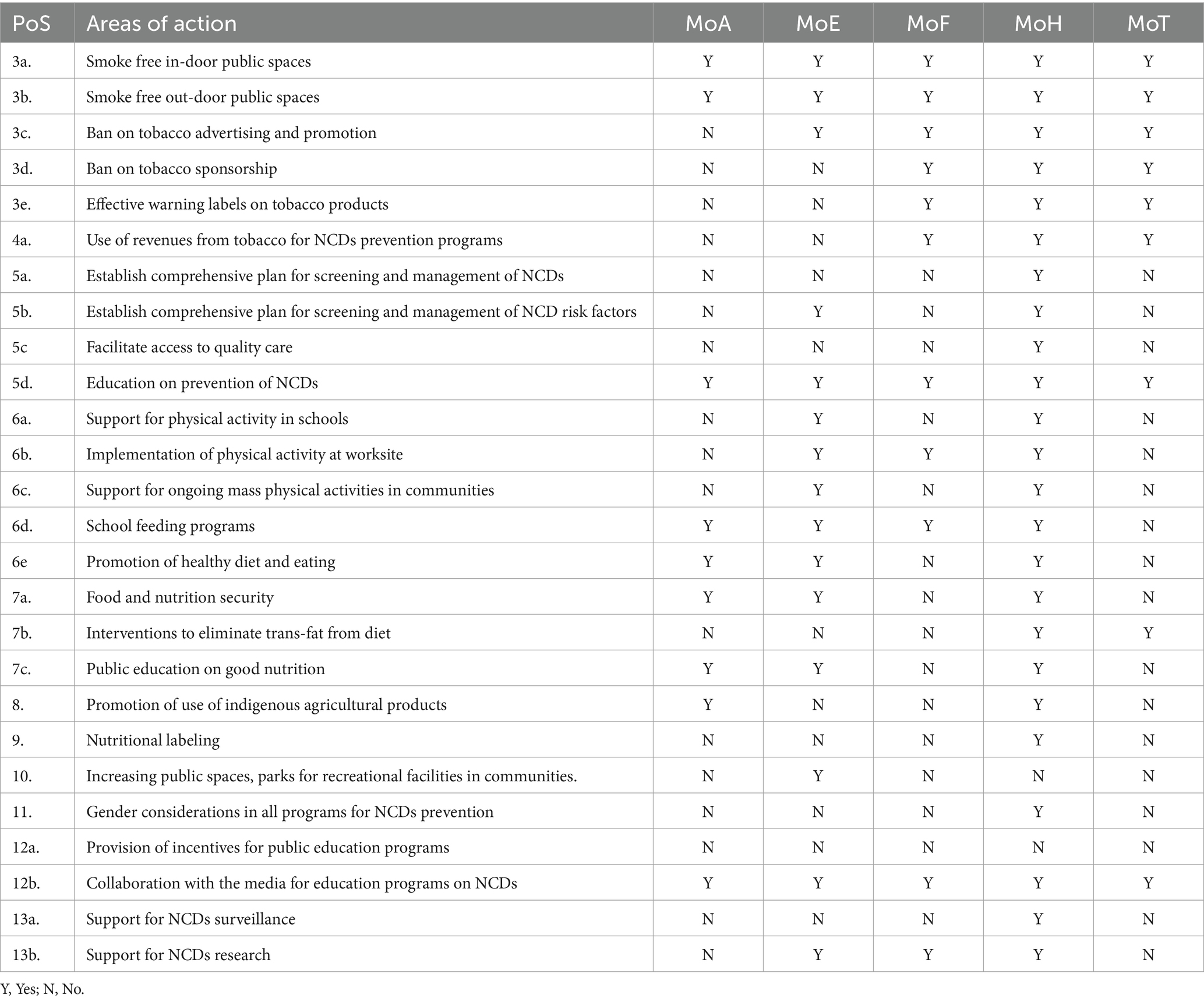 | PoS | Areas of action | MoA | MoE | MoF | MoH | MoT |
|---|---|---|---|---|---|---|
| 3a. | Smoke free in-door public spaces | Y | Y | Y | Y | Y |
| 3b. | Smoke free out-door public spaces | Y | Y | Y | Y | Y |
| 3c. | Ban on tobacco advertising and promotion | N | Y | Y | Y | Y |
| 3d. | Ban on tobacco sponsorship | N | N | Y | Y | Y |
| 3e. | Effective warning labels on tobacco products | N | N | Y | Y | Y |
| 4a. | Use of revenues from tobacco for NCDs prevention programs | N | N | Y | Y | Y |
| 5a. | Establish comprehensive plan for screening and management of NCDs | N | N | N | Y | N |
| 5b. | Establish comprehensive plan for screening and management of NCD risk factors | N | Y | N | Y | N |
| 5c | Facilitate access to quality care | N | N | N | Y | N |
| 5d. | Education on prevention of NCDs | Y | Y | Y | Y | Y |
| 6a. | Support for physical activity in schools | N | Y | N | Y | N |
| 6b. | Implementation of physical activity at worksite | N | Y | Y | Y | N |
| 6c. | Support for ongoing mass physical activities in communities | N | Y | N | Y | N |
| 6d. | School feeding programs | Y | Y | Y | Y | N |
| 6e | Promotion of healthy diet and eating | Y | Y | N | Y | N |
| 7a. | Food and nutrition security | Y | Y | N | Y | N |
| 7b. | Interventions to eliminate trans-fat from diet | N | N | N | Y | Y |
| 7c. | Public education on good nutrition | Y | Y | N | Y | N |
| 8. | Promotion of use of indigenous agricultural products | Y | N | N | Y | N |
| 9. | Nutritional labeling | N | N | N | Y | N |
| 10. | Increasing public spaces, parks for recreational facilities in communities. | N | Y | N | N | N |
| 11. | Gender considerations in all programs for NCDs prevention | N | N | N | Y | N |
| 12a. | Provision of incentives for public education programs | N | N | N | N | N |
| 12b. | Collaboration with the media for education programs on NCDs | Y | Y | Y | Y | Y |
| 13a. | Support for NCDs surveillance | N | N | N | Y | N |
| 13b. | Support for NCDs research | N | Y | Y | Y | N |

Y, Yes; N, No.